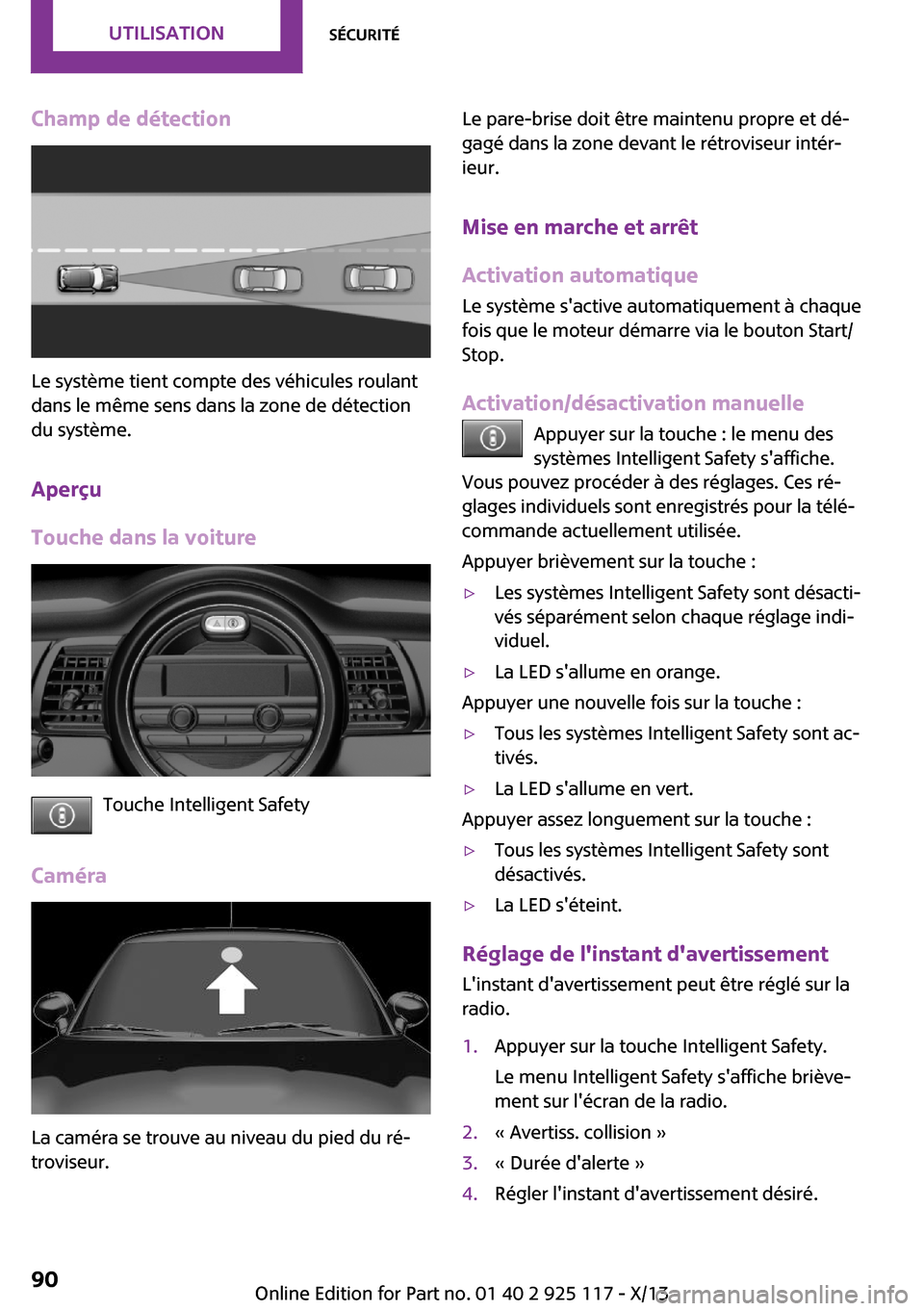 UTILISATION SÉCURITÉ

Champ de détection

Le système tient compte des véhicules roulant dans le même sens dans la zone de détection du système.

Aperçu

Touche dans la voiture

Touche Intelligent Safety

Caméra

La caméra se trouve au niveau du pied du rétroviseur.

Le pare-brise doit être maintenu propre et dégagé dans la zone devant le rétroviseur intérieur.

Mise en marche et arrêt

Activation automatique

Le système s'active automatiquement à chaque fois que le moteur démarre via le bouton Start/Stop.

Activation/désactivation manuelle

Appuyer sur la touche : le menu des systèmes Intelligent Safety s'affiche. Vous pouvez procéder à des réglages. Ces réglages individuels sont enregistrés pour la télécommande actuellement utilisée.

Appuyer brièvement sur la touche :

▷ Les systèmes Intelligent Safety sont désactivés séparément selon chaque réglage individuel.

▷ La LED s'allume en orange.

Appuyer une nouvelle fois sur la touche :

▷ Tous les systèmes Intelligent Safety sont activés.

▷ La LED s'allume en vert.

Appuyer assez longuement sur la touche :

▷ Tous les systèmes Intelligent Safety sont désactivés.

▷ La LED s'éteint.

Réglage de l'instant d'avertissement

L'instant d'avertissement peut être réglé sur la radio.

1. Appuyer sur la touche Intelligent Safety.

Le menu Intelligent Safety s'affiche brièvement sur l'écran de la radio.

2. « Avertiss. collision »

3. « Durée d'alerte »

4. Régler l'instant d'avertissement désiré.

90

Online Edition for Part no. 01 40 2 925 117 - X/13

carmanualsonline.info